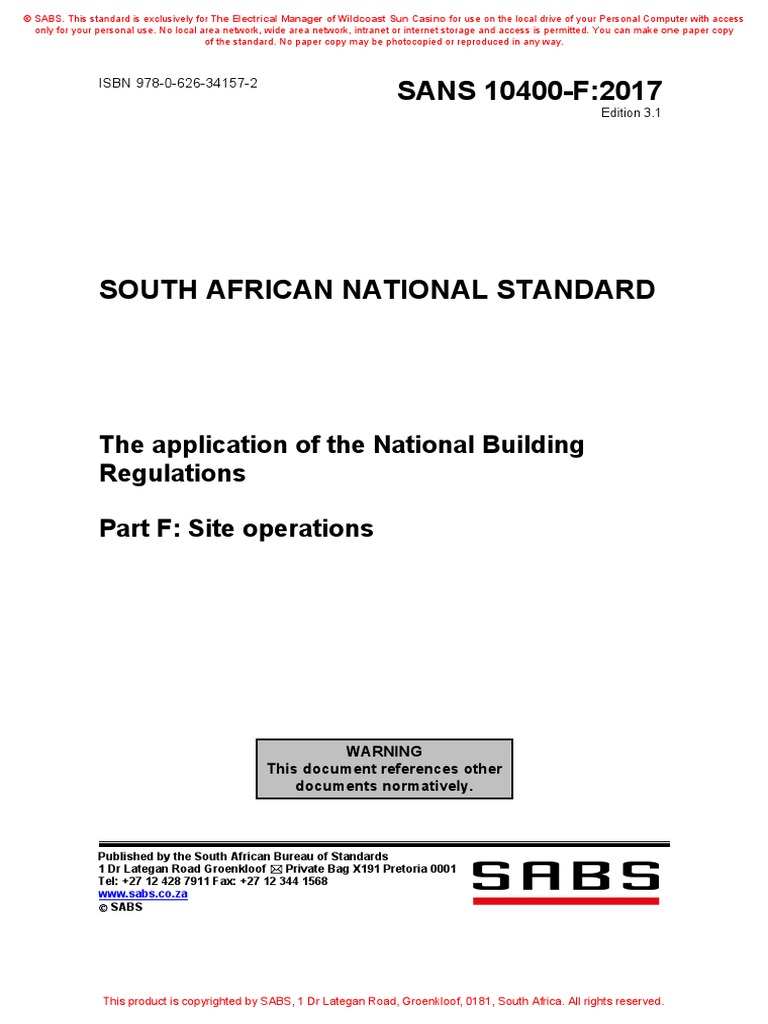 © SABS. This standard is exclusively for The Electrical Manager of Wildcoast Sun Casino for use on the local drive of your Personal Computer with access only for your personal use. No local area network, wide area network, intranet or internet storage and access is permitted. You can make one paper copy of the standard. No paper copy may be photocopied or reproduced in any way.

ISBN 978-0-626-34157-2

SANS 10400-F:2017
Edition 3.1

SOUTH AFRICAN NATIONAL STANDARD

The application of the National Building Regulations

Part F: Site operations

WARNING
This document references other documents normatively.

Published by the South African Bureau of Standards
1 Dr Lategan Road Groenkloof ✉ Private Bag X191 Pretoria 0001
Tel: +27 12 428 7911 Fax: +27 12 344 1568
www.sabs.co.za
© SABS

SABS

This product is copyrighted by SABS, 1 Dr Lategan Road, Groenkloof, 0181, South Africa. All rights reserved.